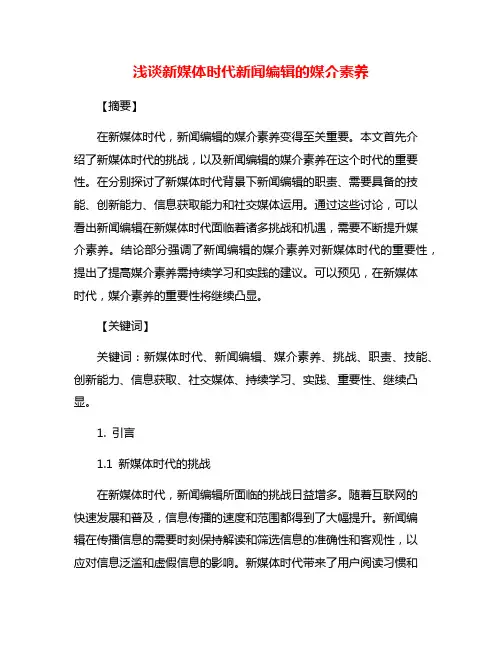 浅谈新媒体时代新闻编辑的媒介素养

【摘要】

在新媒体时代，新闻编辑的媒介素养变得至关重要。本文首先介绍了新媒体时代的挑战，以及新闻编辑的媒介素养在这个时代的重要性。在分别探讨了新媒体时代背景下新闻编辑的职责、需要具备的技能、创新能力、信息获取能力和社交媒体运用。通过这些讨论，可以看出新闻编辑在新媒体时代面临着诸多挑战和机遇，需要不断提升媒介素养。结论部分强调了新闻编辑的媒介素养对新媒体时代的重要性，提出了提高媒介素养需持续学习和实践的建议。可以预见，在新媒体时代，媒介素养的重要性将继续凸显。

【关键词】

关键词：新媒体时代、新闻编辑、媒介素养、挑战、职责、技能、创新能力、信息获取、社交媒体、持续学习、实践、重要性、继续凸显。

1. 引言

1.1 新媒体时代的挑战

在新媒体时代，新闻编辑所面临的挑战日益增多。随着互联网的快速发展和普及，信息传播的速度和范围都得到了大幅提升。新闻编辑在传播信息的需要时刻保持解读和筛选信息的准确性和客观性，以应对信息泛滥和虚假信息的影响。新媒体时代带来了用户阅读习惯和